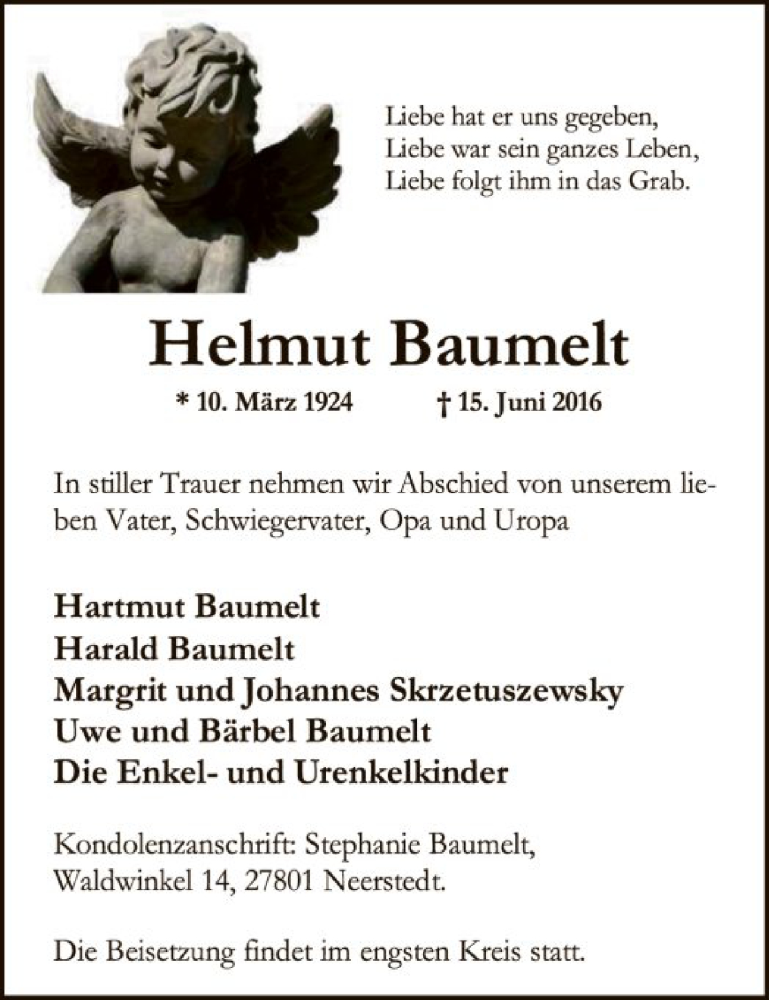 Liebe hat er uns gegeben,
Liebe war sein ganzes Leben,
Liebe folgt ihm in das Grab.

Helmut Baumelt

* 10. März 1924 † 15. Juni 2016

In stiller Trauer nehmen wir Abschied von unserem lieben Vater, Schwiegervater, Opa und Uropa

Hartmut Baumelt
Harald Baumelt
Margrit und Johannes Skrzetuszewsky
Uwe und Bärbel Baumelt
Die Enkel- und Urenkelkinder

Kondolenzanschrift: Stephanie Baumelt, Waldwinkel 14, 27801 Neerstedt.

Die Beisetzung findet im engsten Kreis statt.